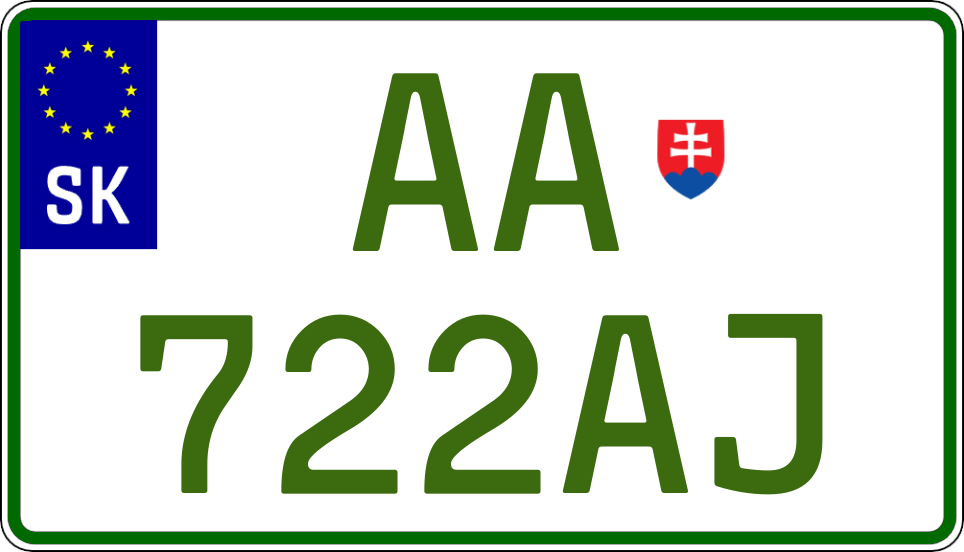 SK

AA

722AJ